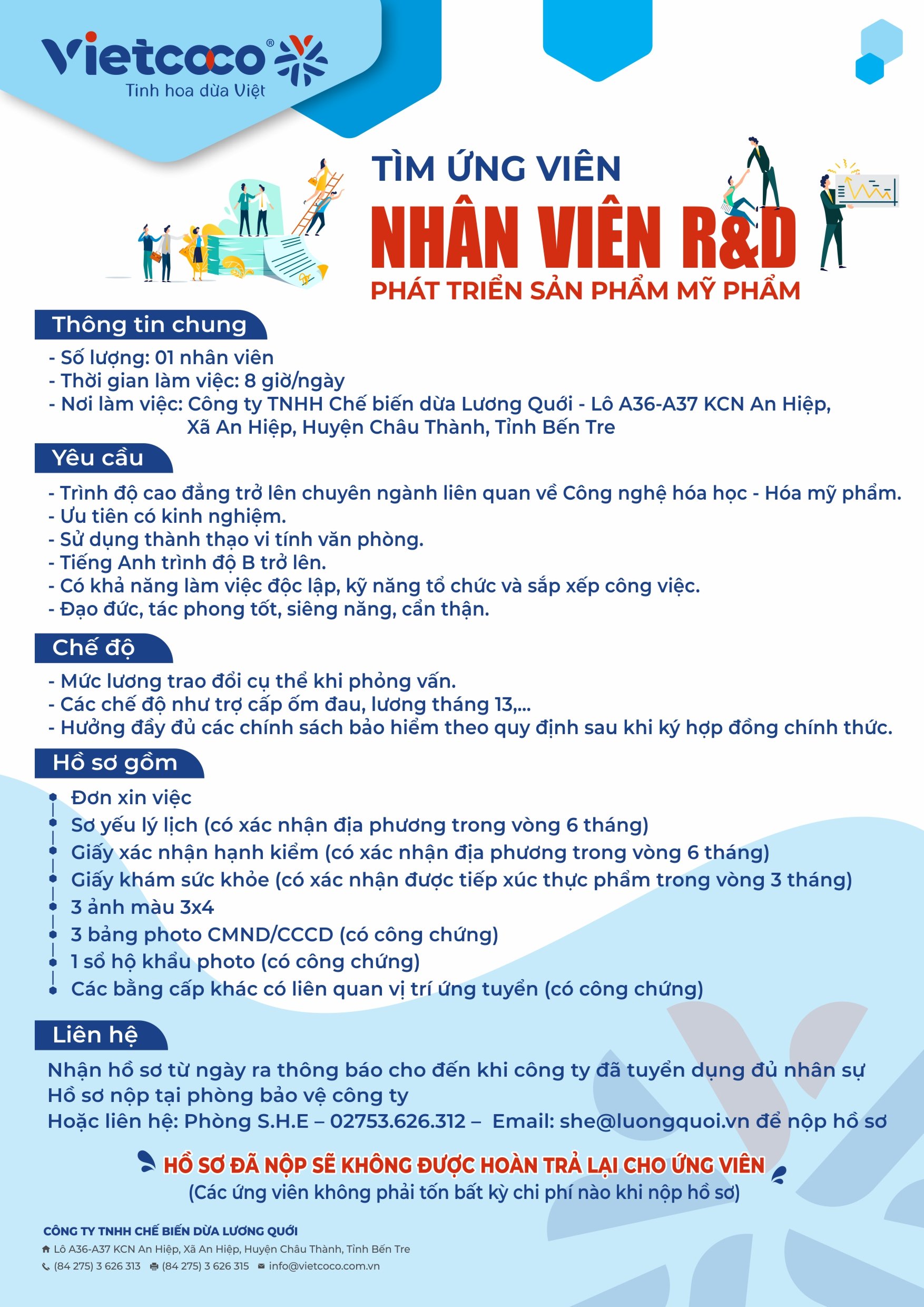 Vietcoco®
Tinh hoa dừa Việt

TÌM ỨNG VIÊN
NHÂN VIÊN R&D
PHÁT TRIỂN SẢN PHẨM MỸ PHẨM

Thông tin chung
- Số lượng: 01 nhân viên
- Thời gian làm việc: 8 giờ/ngày
- Nơi làm việc: Công ty TNHH Chế biến dừa Lương Quới - Lô A36-A37 KCN An Hiệp, Xã An Hiệp, Huyện Châu Thành, Tỉnh Bến Tre

Yêu cầu
- Trình độ cao đẳng trở lên chuyên ngành liên quan về Công nghệ hóa học - Hóa mỹ phẩm.
- Ưu tiên có kinh nghiệm.
- Sử dụng thành thạo vi tính văn phòng.
- Tiếng Anh trình độ B trở lên.
- Có khả năng làm việc độc lập, kỹ năng tổ chức và sắp xếp công việc.
- Đạo đức, tác phong tốt, siêng năng, cẩn thận.

Chế độ
- Mức lương trao đổi cụ thể khi phỏng vấn.
- Các chế độ như trợ cấp ốm đau, lương tháng 13,...
- Hưởng đầy đủ các chính sách bảo hiểm theo quy định sau khi ký hợp đồng chính thức.

Hồ sơ gồm
Đơn xin việc
Sơ yếu lý lịch (có xác nhận địa phương trong vòng 6 tháng)
Giấy xác nhận hạnh kiểm (có xác nhận địa phương trong vòng 6 tháng)
Giấy khám sức khỏe (có xác nhận được tiếp xúc thực phẩm trong vòng 3 tháng)
3 ảnh màu 3x4
3 bảng photo CMND/CCCD (có công chứng)
1 sổ hộ khẩu photo (có công chứng)
Các bằng cấp khác có liên quan vị trí ứng tuyển (có công chứng)

Liên hệ
Nhận hồ sơ từ ngày ra thông báo cho đến khi công ty đã tuyển dụng đủ nhân sự
Hồ sơ nộp tại phòng bảo vệ công ty
Hoặc liên hệ: Phòng S.H.E – 02753.626.312 – Email: she@luongquoi.vn để nộp hồ sơ

HỒ SƠ ĐÃ NỘP SẼ KHÔNG ĐƯỢC HOÀN TRẢ LẠI CHO ỨNG VIÊN
(Các ứng viên không phải tốn bất kỳ chi phí nào khi nộp hồ sơ)

CÔNG TY TNHH CHẾ BIẾN DỪA LƯƠNG QUỚI
Lô A36-A37 KCN An Hiệp, Xã An Hiệp, Huyện Châu Thành, Tỉnh Bến Tre
(84 275) 3 626 313 (84 275) 3 626 315 info@vietcoco.com.vn